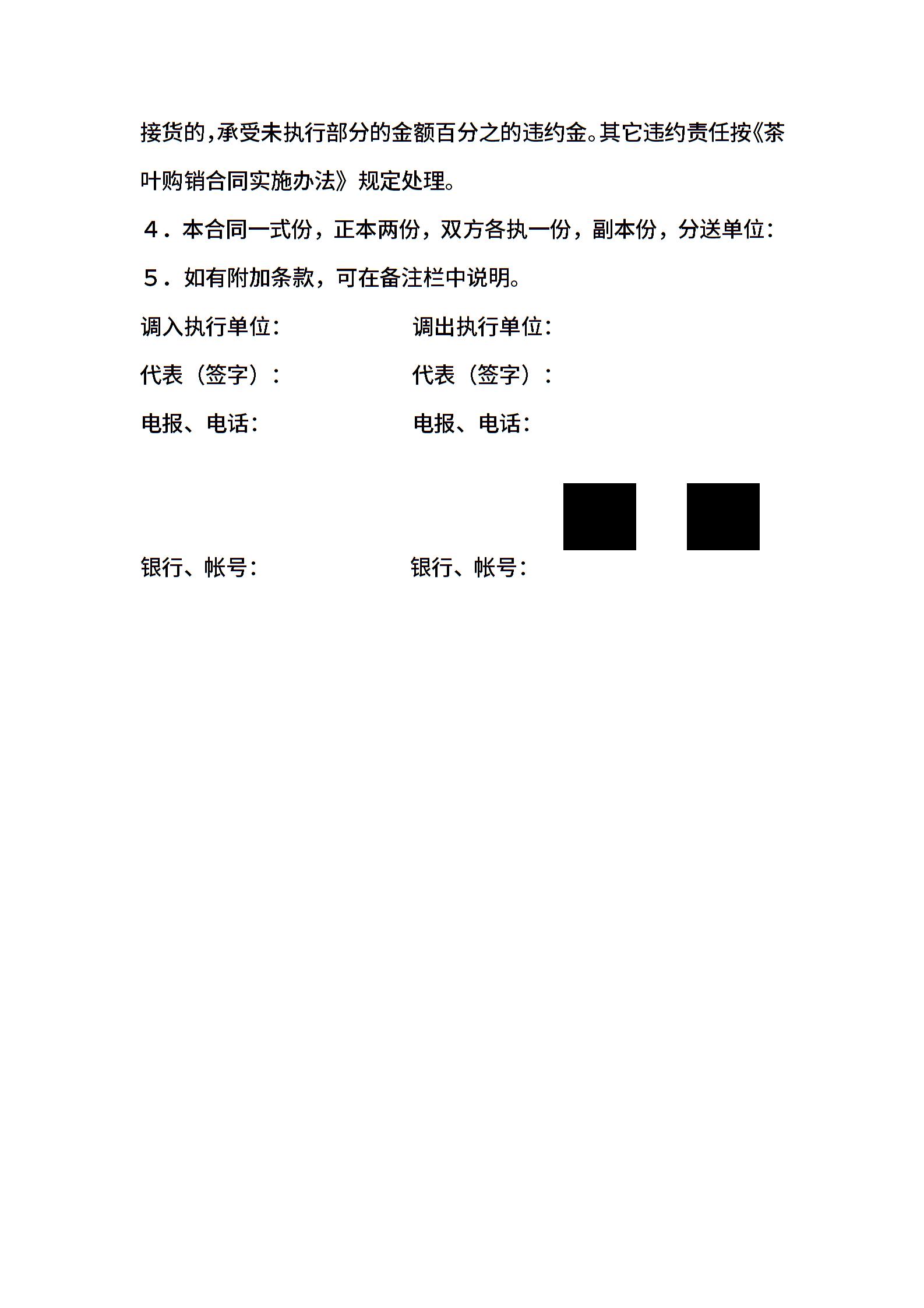 接货的，承受未执行部分的金额百分之的违约金。其它违约责任按《茶叶购销合同实施办法》规定处理。

4．本合同一式份，正本两份，双方各执一份，副本份，分送单位：

5．如有附加条款，可在备注栏中说明。

调入执行单位：　　　　调出执行单位：

代表（签字）：　　　　代表（签字）：

电报、电话：　　　　电报、电话：

银行、帐号：　　　　银行、帐号：